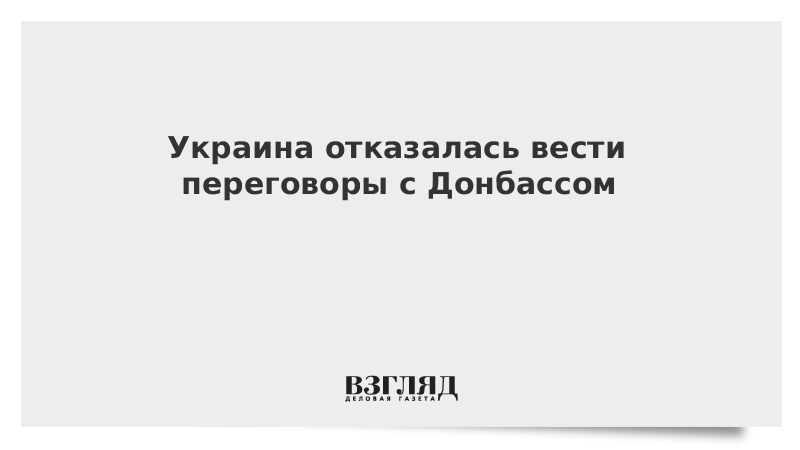 Украина отказалась вести переговоры с Донбассом

ВЗГЛЯД
ДЕЛОВАЯ ГАЗЕТА